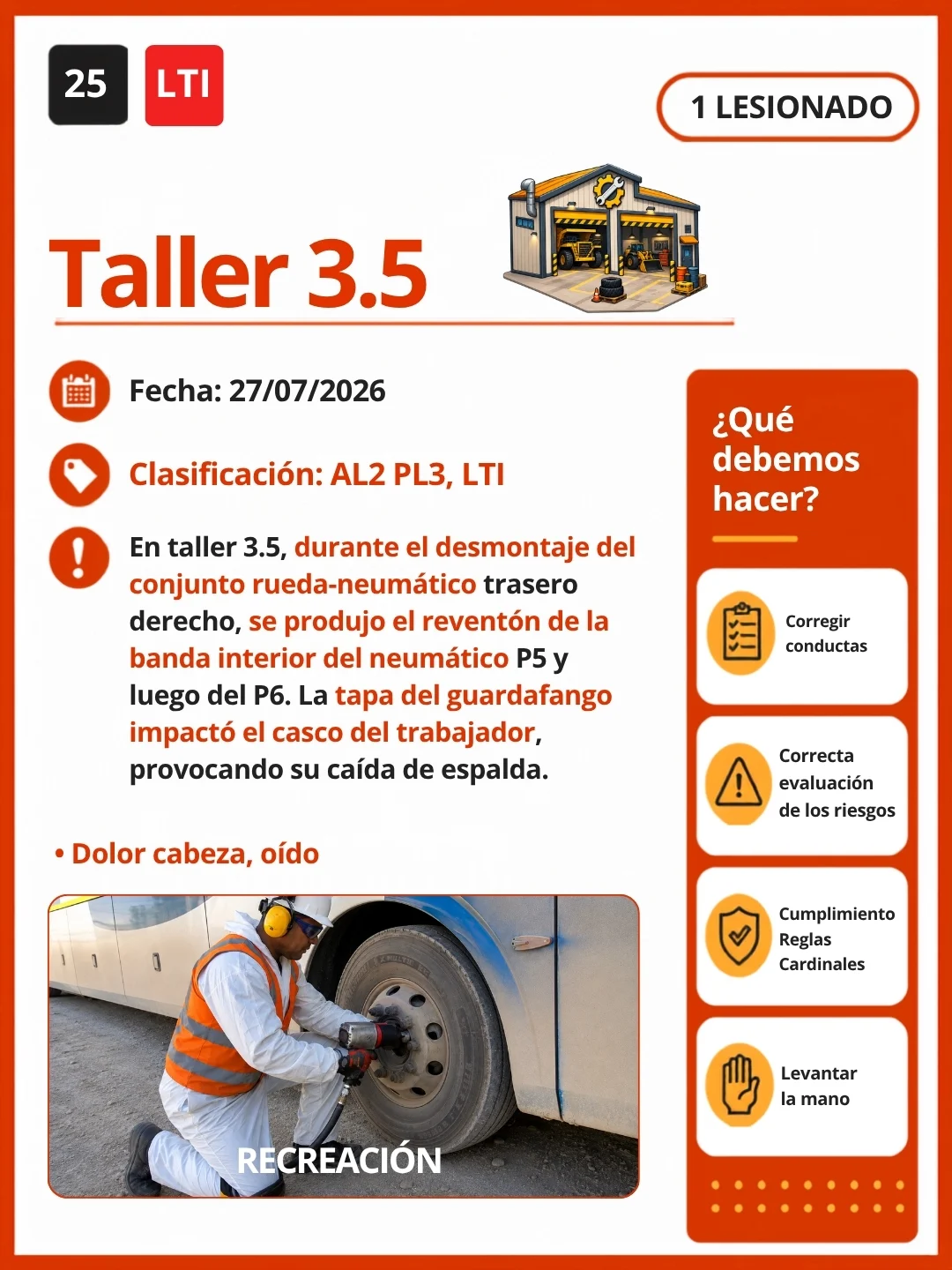 25 LTI

1 LESIONADO

Taller 3.5

Fecha: 27/07/2026

Clasificación: AL2 PL3, LTI

En taller 3.5, durante el desmontaje del conjunto rueda-neumático trasero derecho, se produjo el reventón de la banda interior del neumático P5 y luego del P6. La tapa del guardafango impactó el casco del trabajador, provocando su caída de espalda.

• Dolor cabeza, oído

RECREACIÓN

¿Qué debemos hacer?

Corregir conductas

Correcta evaluación de los riesgos

Cumplimiento Reglas Cardinales

Levantar la mano